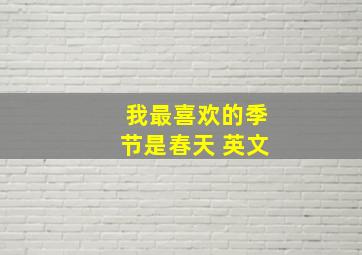 我最喜欢的季节是春天 英文